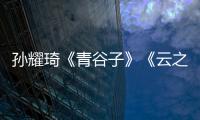 孙耀琦《青谷子》《云之